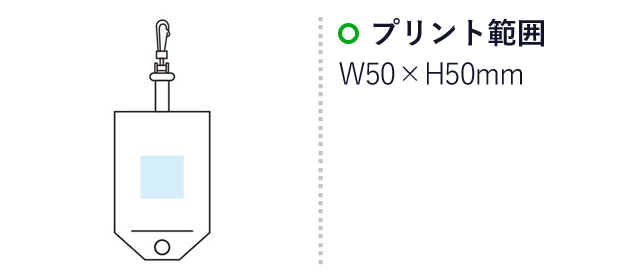 プリント範囲

W50 × H50mm